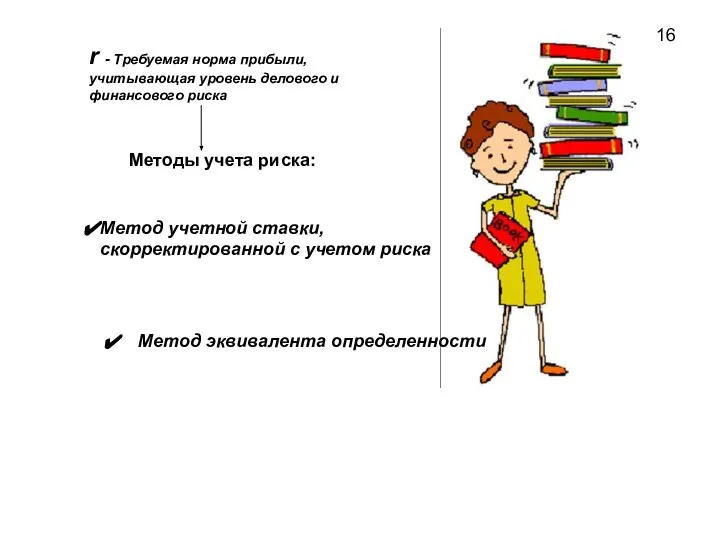 16

r - Требуемая норма прибыли, учитывающая уровень делового и финансового риска

Методы учета риска:

✔Метод учетной ставки, скорректированной с учетом риска

✔ Метод эквивалента определенности

Book